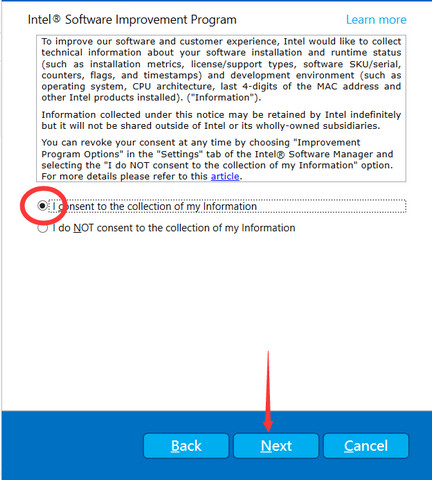 Intel® Software Improvement Program

Learn more

To improve our software and customer experience, Intel would like to collect technical information about your software installation and runtime status (such as installation metrics, license/support types, software SKU/serial, counters, flags, and timestamps) and development environment (such as operating system, CPU architecture, last 4-digits of the MAC address and other Intel products installed). ("Information").

Information collected under this notice may be retained by Intel indefinitely but it will not be shared outside of Intel or its wholly-owned subsidiaries.

You can revoke your consent at any time by choosing "Improvement Program Options" in the "Settings" tab of the Intel® Software Manager and selecting the "I do NOT consent to the collection of my Information" option. For more details please refer to this article.

I consent to the collection of my Information

I do NOT consent to the collection of my Information

Back

Next

Cancel